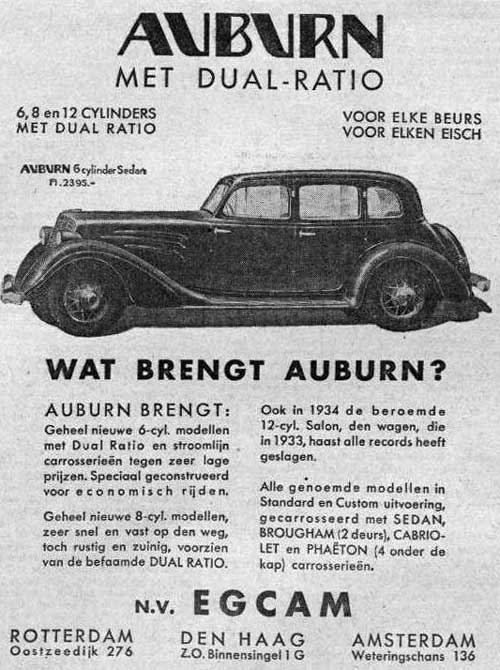 AUBURN
MET DUAL-RATIO

6, 8 en 12 CYLINDERS
MET DUAL RATIO

VOOR ELKE BEURS
VOOR ELKEN EISCH

AUBURN 6 cylinder Sedan
Fl. 2395.-

WAT BRENGT AUBURN?

AUBURN BRENGT:
Geheel nieuwe 6-cyl. modellen met Dual Ratio en stroomlijn carrosserieën tegen zeer lage prijzen. Speciaal geconstrueerd voor economisch rijden.

Geheel nieuwe 8-cyl. modellen, zeer snel en vast op den weg, toch rustig en zuinig, voorzien van de befaamde DUAL RATIO.

Ook in 1934 de beroemde 12-cyl. Salon, den wagen, die in 1933, haast alle records heeft geslagen.

Alle genoemde modellen in Standard en Custom uitvoering, gecarrosseerd met SEDAN, BROUGHAM (2 deurs), CABRIOLET en PHAËTON (4 onder de kap) carrosserieën.

N.V. EGCAM

ROTTERDAM
Oostzeedijk 276

DEN HAAG
Z.O. Binnensingel 1 G

AMSTERDAM
Weteringschans 136